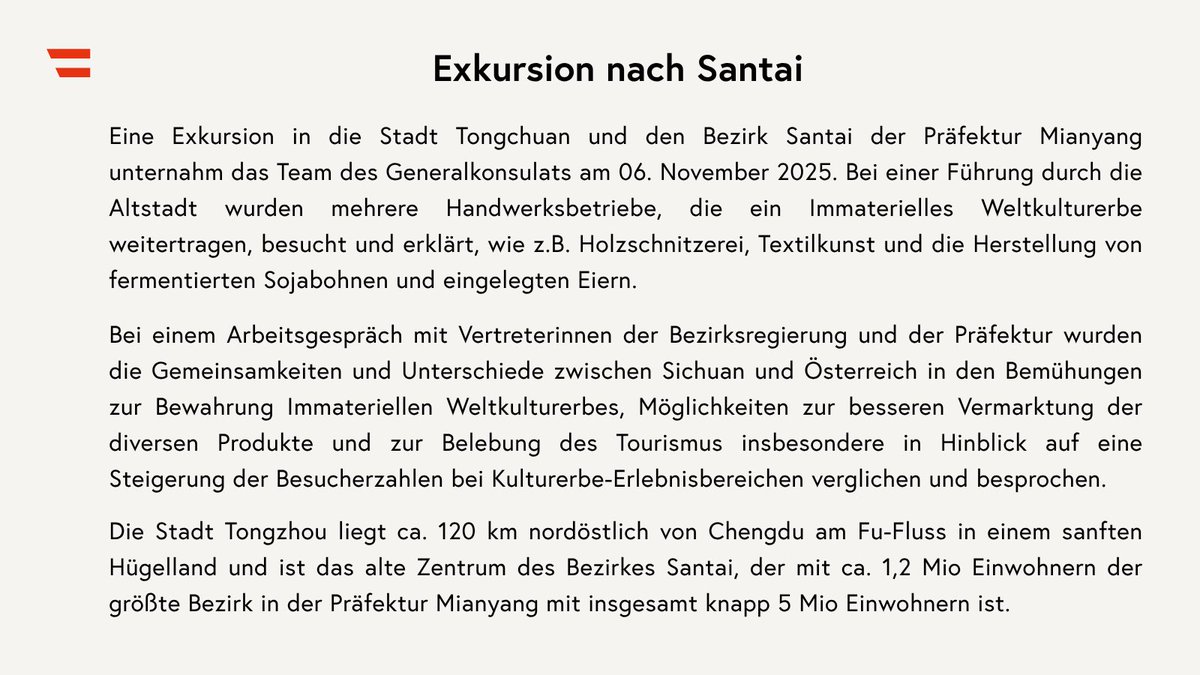 Exkursion nach Santai

Eine Exkursion in die Stadt Tongchuan und den Bezirk Santai der Präfektur Mianyang unternahm das Team des Generalkonsulats am 06. November 2025. Bei einer Führung durch die Altstadt wurden mehrere Handwerksbetriebe, die ein Immaterielles Weltkulturerbe weitertragen, besucht und erklärt, wie z.B. Holzschnitzerei, Textilkunst und die Herstellung von fermentierten Sojabohnen und eingelegten Eiern.

Bei einem Arbeitsgespräch mit Vertreterinnen der Bezirksregierung und der Präfektur wurden die Gemeinsamkeiten und Unterschiede zwischen Sichuan und Österreich in den Bemühungen zur Bewahrung Immateriellen Weltkulturerbes, Möglichkeiten zur besseren Vermarktung der diversen Produkte und zur Belebung des Tourismus insbesondere in Hinblick auf eine Steigerung der Besucherzahlen bei Kulturerbe-Erlebnisbereichen verglichen und besprochen.

Die Stadt Tongzhou liegt ca. 120 km nordöstlich von Chengdu am Fu-Fluss in einem sanften Hügelland und ist das alte Zentrum des Bezirkes Santai, der mit ca. 1,2 Mio Einwohnern der größte Bezirk in der Präfektur Mianyang mit insgesamt knapp 5 Mio Einwohnern ist.